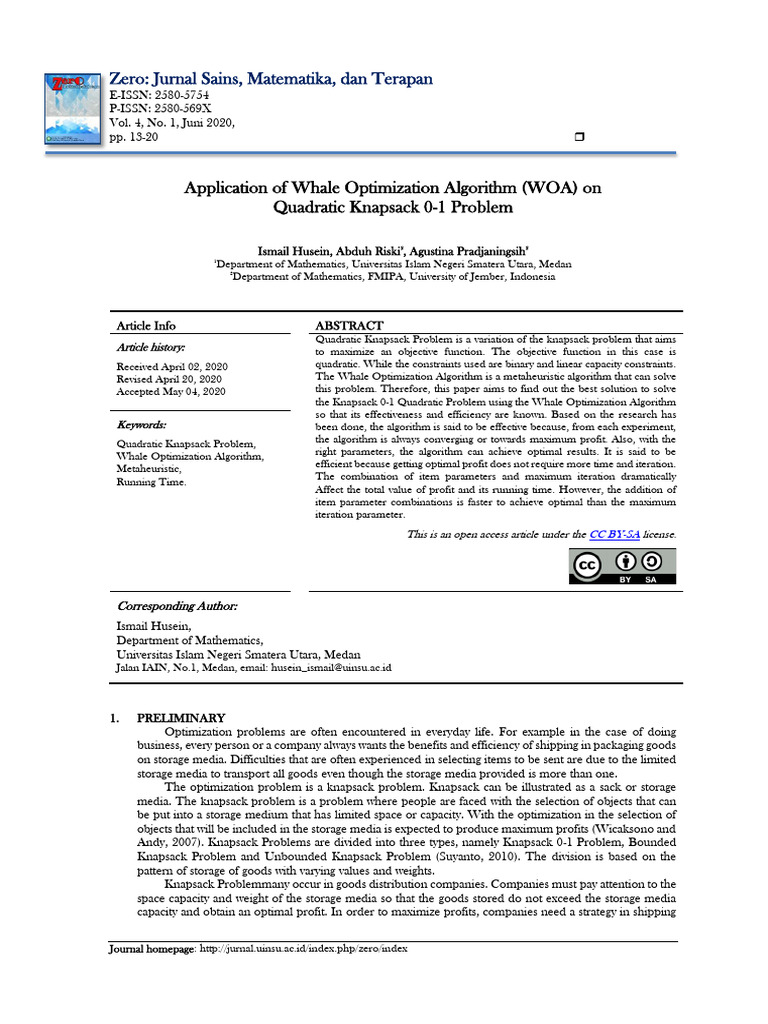 Zero: Jurnal Sains, Matematika, dan Terapan
E-ISSN: 2580-5754
P-ISSN: 2580-569X
Vol. 4, No. 1, Juni 2020,
pp. 13-20

Application of Whale Optimization Algorithm (WOA) on Quadratic Knapsack 0-1 Problem

Ismail Husein, Abduh Riski², Agustina Pradjaningsih²
¹Department of Mathematics, Universitas Islam Negeri Smatera Utara, Medan
²Department of Mathematics, FMIPA, University of Jember, Indonesia

Article Info

Article history:

Received April 02, 2020
Revised April 20, 2020
Accepted May 04, 2020

Keywords:

Quadratic Knapsack Problem,
Whale Optimization Algorithm,
Metaheuristic,
Running Time.

ABSTRACT

Quadratic Knapsack Problem is a variation of the knapsack problem that aims to maximize an objective function. The objective function in this case is quadratic. While the constraints used are binary and linear capacity constraints. The Whale Optimization Algorithm is a metaheuristic algorithm that can solve this problem. Therefore, this paper aims to find out the best solution to solve the Knapsack 0-1 Quadratic Problem using the Whale Optimization Algorithm so that its effectiveness and efficiency are known. Based on the research has been done, the algorithm is said to be effective because, from each experiment, the algorithm is always converging or towards maximum profit. Also, with the right parameters, the algorithm can achieve optimal results. It is said to be efficient because getting optimal profit does not require more time and iteration. The combination of item parameters and maximum iteration dramatically Affect the total value of profit and its running time. However, the addition of item parameter combinations is faster to achieve optimal than the maximum iteration parameter.

This is an open access article under the CC BY-SA license.

BY SA

Corresponding Author:

Ismail Husein,
Department of Mathematics,
Universitas Islam Negeri Smatera Utara, Medan
Jalan IAIN, No.1, Medan, email: husein_ismail@uinsu.ac.id

1. PRELIMINARY

Optimization problems are often encountered in everyday life. For example in the case of doing business, every person or a company always wants the benefits and efficiency of shipping in packaging goods on storage media. Difficulties that are often experienced in selecting items to be sent are due to the limited storage media to transport all goods even though the storage media provided is more than one.

The optimization problem is a knapsack problem. Knapsack can be illustrated as a sack or storage media. The knapsack problem is a problem where people are faced with the selection of objects that can be put into a storage medium that has limited space or capacity. With the optimization in the selection of objects that will be included in the storage media is expected to produce maximum profits (Wicaksono and Andy, 2007). Knapsack Problems are divided into three types, namely Knapsack 0-1 Problem, Bounded Knapsack Problem and Unbounded Knapsack Problem (Suyanto, 2010). The division is based on the pattern of storage of goods with varying values and weights.

Knapsack Problemmany occur in goods distribution companies. Companies must pay attention to the space capacity and weight of the storage media so that the goods stored do not exceed the storage media capacity and obtain an optimal profit. In order to maximize profits, companies need a strategy in shipping

Journal homepage: http://jurnal.uinsu.ac.id/index.php/zero/index